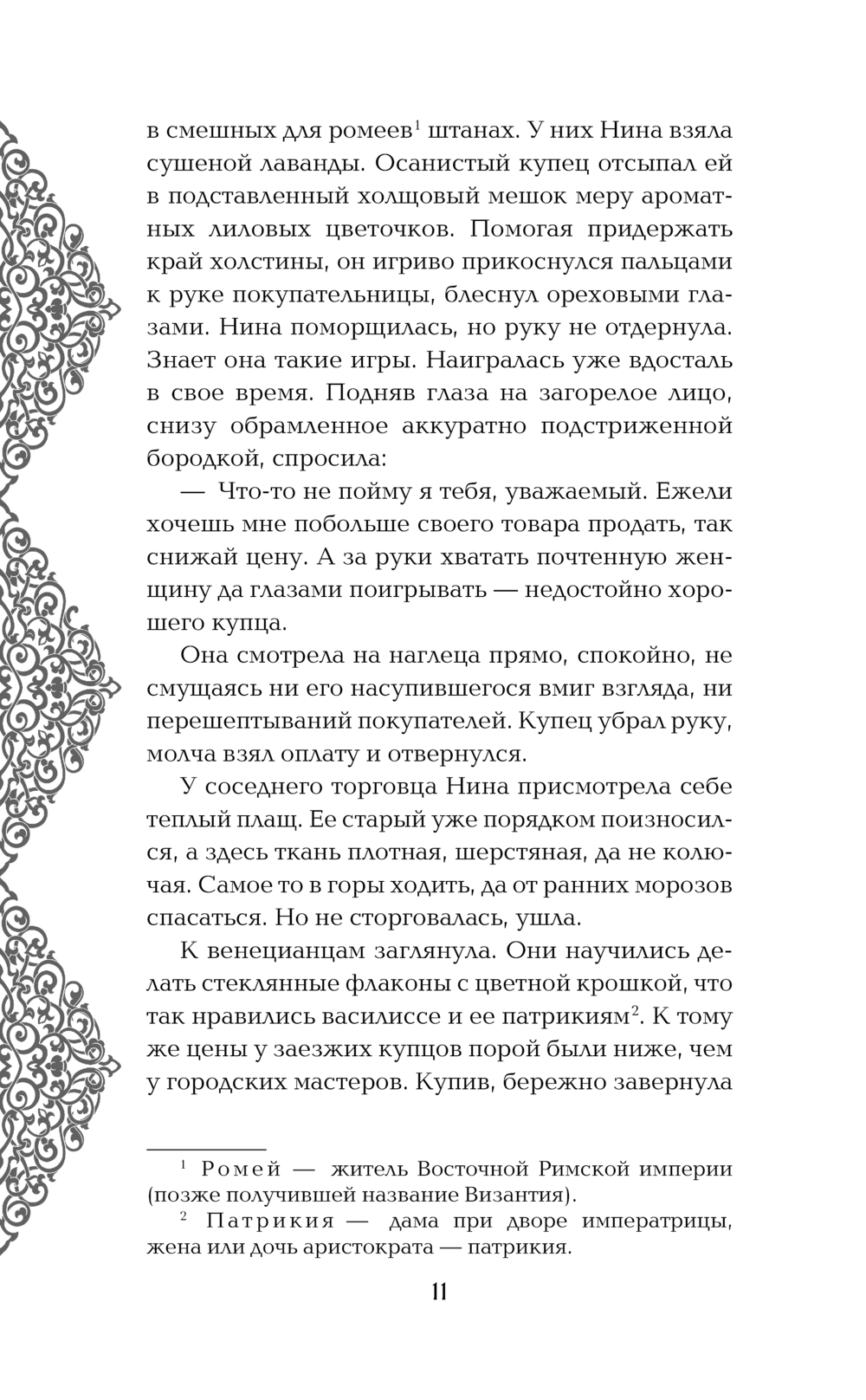 в смешных для ромеев$^1$ штанах. У них Нина взяла сушеной лаванды. Осанистый купец отсыпал ей в подставленный холщовый мешок меру ароматных лиловых цветочков. Помогая придержать край холстины, он игриво прикоснулся пальцами к руке покупательницы, блеснул ореховыми глазами. Нина поморщилась, но руку не отдернула. Знает она такие игры. Наигралась уже вдосталь в свое время. Подняв глаза на загорелое лицо, снизу обрамленное аккуратно подстриженной бородкой, спросила:

— Что-то не пойму я тебя, уважаемый. Ежели хочешь мне побольше своего товара продать, так снижай цену. А за руки хватать почтенную женщину да глазами поигрывать — недостойно хорошего купца.

Она смотрела на наглеца прямо, спокойно, не смущаясь ни его насупившегося вмиг взгляда, ни перешептываний покупателей. Купец убрал руку, молча взял оплату и отвернулся.

У соседнего торговца Нина присмотрела себе теплый плащ. Ее старый уже порядком поизносился, а здесь ткань плотная, шерстяная, да не колючая. Самое то в горы ходить, да от ранних морозов спасаться. Но не сторговалась, ушла.

К венецианцам заглянула. Они научились делать стеклянные флаконы с цветной крошкой, что так нравились василиссе и ее патрикиям$^2$. К тому же цены у заезжих купцов порой были ниже, чем у городских мастеров. Купив, бережно завернула

$^1$ Ромей — житель Восточной Римской империи (позже получившей название Византия).

$^2$ Патрикия — дама при дворе императрицы, жена или дочь аристократа — патрикия.

11